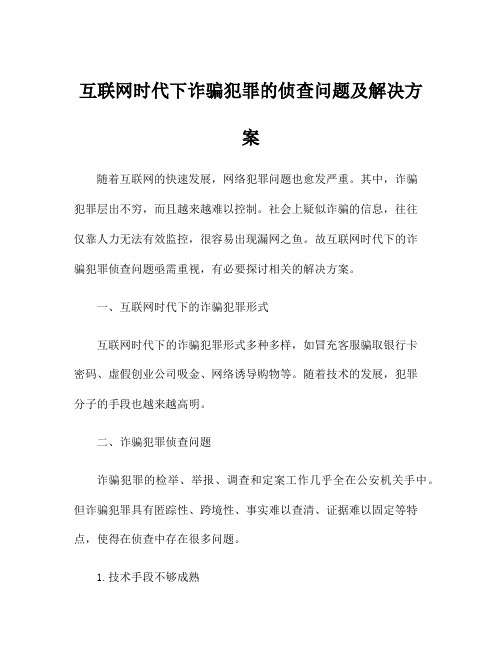 互联网时代下诈骗犯罪的侦查问题及解决方案

随着互联网的快速发展，网络犯罪问题也愈发严重。其中，诈骗犯罪层出不穷，而且越来越难以控制。社会上疑似诈骗的信息，往往仅靠人力无法有效监控，很容易出现漏网之鱼。故互联网时代下的诈骗犯罪侦查问题亟需重视，有必要探讨相关的解决方案。

一、互联网时代下的诈骗犯罪形式

互联网时代下的诈骗犯罪形式多种多样，如冒充客服骗取银行卡密码、虚假创业公司吸金、网络诱导购物等。随着技术的发展，犯罪分子的手段也越来越高明。

二、诈骗犯罪侦查问题

诈骗犯罪的检举、举报、调查和定案工作几乎全在公安机关手中。但诈骗犯罪具有匿踪性、跨境性、事实难以查清、证据难以固定等特点，使得在侦查中存在很多问题。

1. 技术手段不够成熟